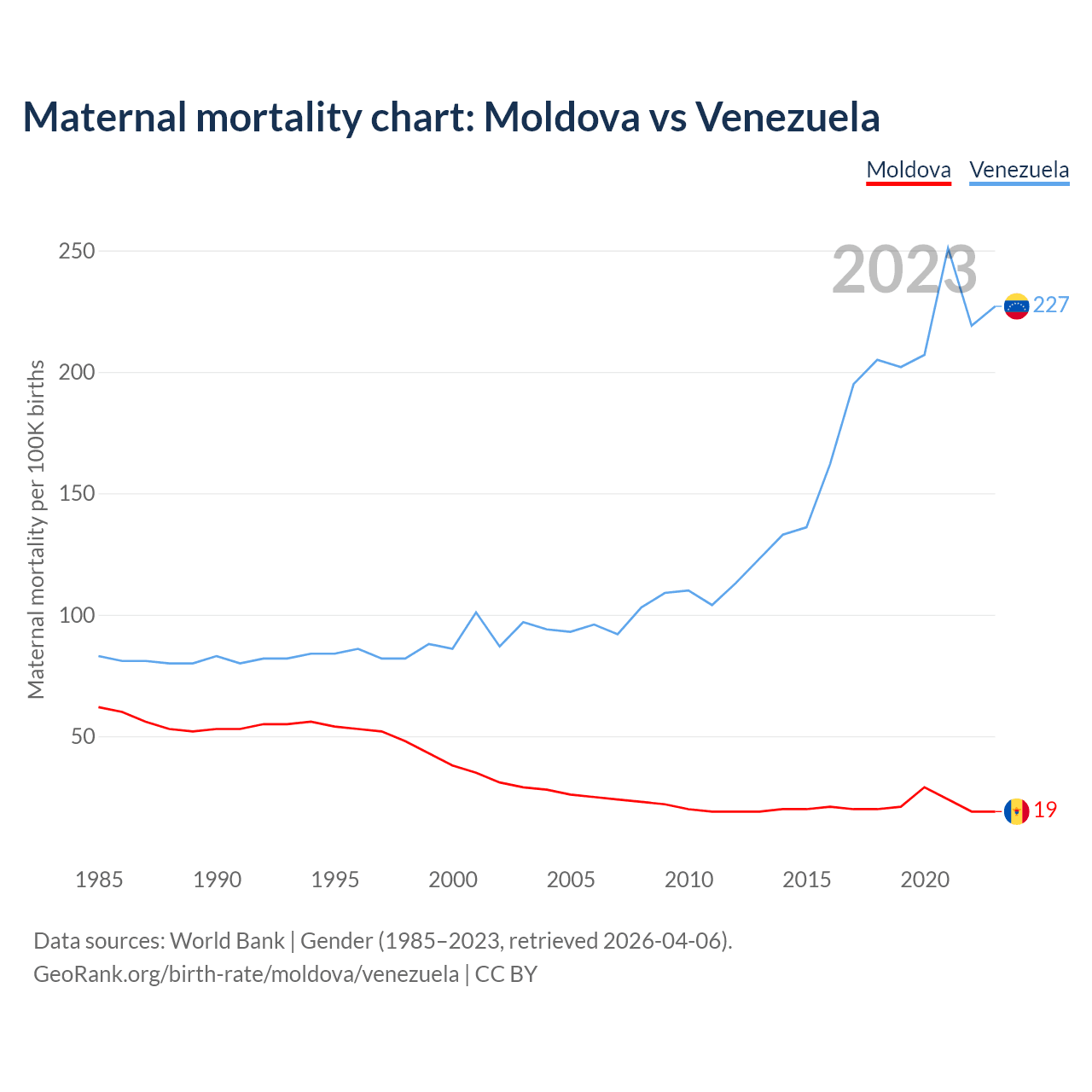 Maternal mortality chart: Moldova vs Venezuela

Moldova Venezuela

2023

Maternal mortality per 100K births

250
200
150
100
50

227
19

1985 1990 1995 2000 2005 2010 2015 2020

Data sources: World Bank | Gender (1985–2023, retrieved 2026-04-06).
GeoRank.org/birth-rate/moldova/venezuela | CC BY